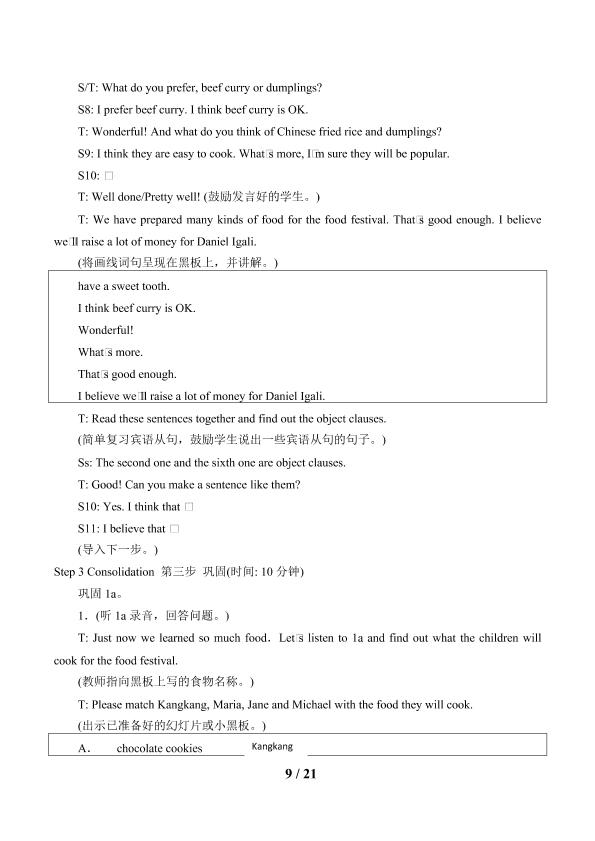 S/T: What do you prefer, beef curry or dumplings?

S8: I prefer beef curry. I think beef curry is OK.

T: Wonderful! And what do you think of Chinese fried rice and dumplings?

S9: I think they are easy to cook. What□s more, I□m sure they will be popular.

S10: □

T: Well done/Pretty well! (鼓励发言好的学生。)

T: We have prepared many kinds of food for the food festival. That□s good enough. I believe we□ll raise a lot of money for Daniel Igali.

(将画线词句呈现在黑板上，并讲解。)

have a sweet tooth.
I think beef curry is OK.
Wonderful!
What□s more.
That□s good enough.
I believe we□ll raise a lot of money for Daniel Igali.

T: Read these sentences together and find out the object clauses.

(简单复习宾语从句，鼓励学生说出一些宾语从句的句子。)

Ss: The second one and the sixth one are object clauses.

T: Good! Can you make a sentence like them?

S10: Yes. I think that □

S11: I believe that □

(导入下一步。)

Step 3 Consolidation 第三步 巩固(时间: 10 分钟)

巩固 1a。

1．(听 1a 录音，回答问题。)

T: Just now we learned so much food．Let□s listen to 1a and find out what the children will cook for the food festival.

(教师指向黑板上写的食物名称。)

T: Please match Kangkang, Maria, Jane and Michael with the food they will cook.

(出示已准备好的幻灯片或小黑板。)

A． chocolate cookies Kangkang

9 / 21